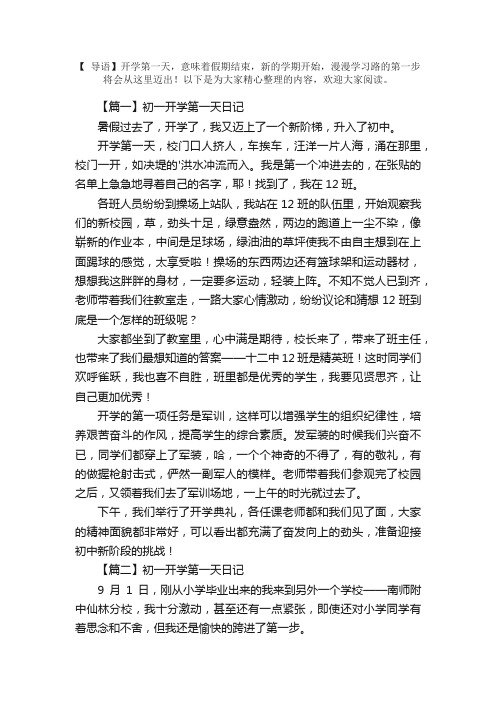 【 导语】开学第一天，意味着假期结束，新的学期开始，漫漫学习路的第一步将会从这里迈出！以下是为大家精心整理的内容，欢迎大家阅读。

【篇一】初一开学第一天日记

暑假过去了，开学了，我又迈上了一个新阶梯，升入了初中。

开学第一天，校门口人挤人，车挨车，汪洋一片人海，涌在那里，校门一开，如决堤的'洪水冲流而入。我是第一个冲进去的，在张贴的名单上急急地寻着自己的名字，耶！找到了，我在 12 班。

各班人员纷纷到操场上站队，我站在 12 班的队伍里，开始观察我们的新校园，草，劲头十足，绿意盎然，两边的跑道上一尘不染，像崭新的作业本，中间是足球场，绿油油的草坪使我不由自主想到在上面踢球的感觉，太享受啦！操场的东西两边还有篮球架和运动器材，想想我这胖胖的身材，一定要多运动，轻装上阵。不知不觉人已到齐，老师带着我们往教室走，一路大家心情激动，纷纷议论和猜想 12 班到底是一个怎样的班级呢？

大家都坐到了教室里，心中满是期待，校长来了，带来了班主任，也带来了我们最想知道的答案——十二中 12 班是精英班！这时同学们欢呼雀跃，我也喜不自胜，班里都是优秀的学生，我要见贤思齐，让自己更加优秀！

开学的第一项任务是军训，这样可以增强学生的组织纪律性，培养艰苦奋斗的作风，提高学生的综合素质。发军装的时候我们兴奋不已，同学们都穿上了军装，哈，一个个神奇的不得了，有的敬礼，有的做握枪射击式，俨然一副军人的模样。老师带着我们参观完了校园之后，又领着我们去了军训场地，一上午的时光就过去了。

下午，我们举行了开学典礼，各任课老师都和我们见了面，大家的精神面貌都非常好，可以看出都充满了奋发向上的劲头，准备迎接初中新阶段的挑战！

【篇二】初一开学第一天日记

9 月 1 日，刚从小学毕业出来的我来到另外一个学校——南师附中仙林分校，我十分激动，甚至还有一点紧张，即使还对小学同学有着思念和不舍，但我还是愉快的跨进了第一步。